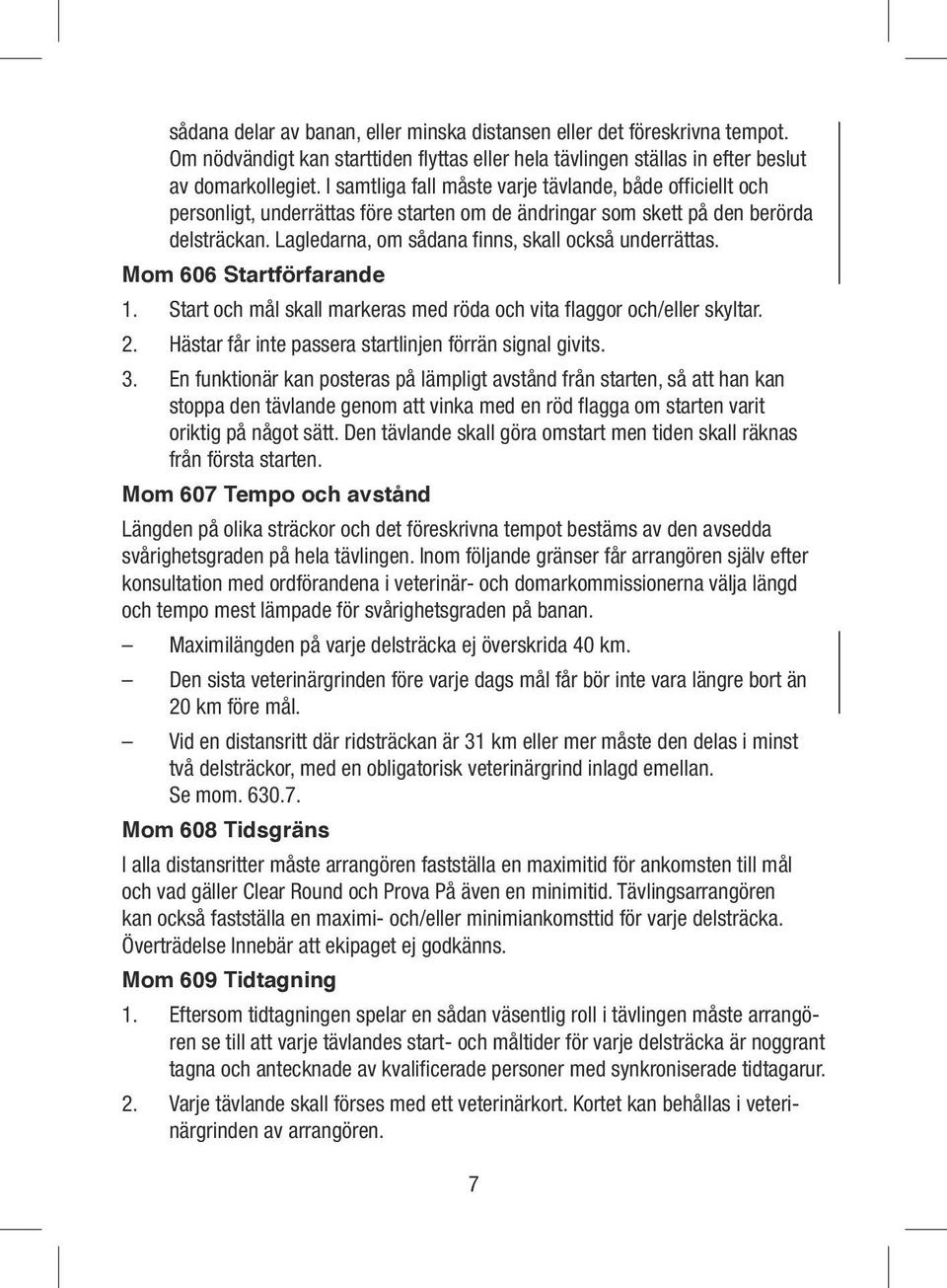 sådana delar av banan, eller minska distansen eller det föreskrivna tempot. Om nödvändigt kan starttiden flyttas eller hela tävlingen ställas in efter beslut av domarkollegiet. I samtliga fall måste varje tävlande, både officiellt och personligt, underrättas före starten om de ändringar som skett på den berörda delsträckan. Lagledarna, om sådana finns, skall också underrättas.

Mom 606 Startförfarande

1. Start och mål skall markeras med röda och vita flaggor och/eller skyltar.

2. Hästar får inte passera startlinjen förrän signal givits.

3. En funktionär kan posteras på lämpligt avstånd från starten, så att han kan stoppa den tävlande genom att vinka med en röd flagga om starten varit oriktig på något sätt. Den tävlande skall göra omstart men tiden skall räknas från första starten.

Mom 607 Tempo och avstånd

Längden på olika sträckor och det föreskrivna tempot bestäms av den avsedda svårighetsgraden på hela tävlingen. Inom följande gränser får arrangören själv efter konsultation med ordförandena i veterinär- och domarkommissionerna välja längd och tempo mest lämpade för svårighetsgraden på banan.

– Maximilängden på varje delsträcka ej överskrida 40 km.

– Den sista veterinärgrinden före varje dags mål får bör inte vara längre bort än 20 km före mål.

– Vid en distansritt där ridsträckan är 31 km eller mer måste den delas i minst två delsträckor, med en obligatorisk veterinärgrind inlagd emellan. Se mom. 630.7.

Mom 608 Tidsgräns

I alla distansritter måste arrangören fastställa en maximitid för ankomsten till mål och vad gäller Clear Round och Prova På även en minimitid. Tävlingsarrangören kan också fastställa en maximi- och/eller minimiankomsttid för varje delsträcka. Överträdelse Innebär att ekipaget ej godkänns.

Mom 609 Tidtagning

1. Eftersom tidtagningen spelar en sådan väsentlig roll i tävlingen måste arrangören se till att varje tävlandes start- och måltider för varje delsträcka är noggrant tagna och antecknade av kvalificerade personer med synkroniserade tidtagarur.

2. Varje tävlande skall förses med ett veterinärkort. Kortet kan behållas i veterinärgrinden av arrangören.

7